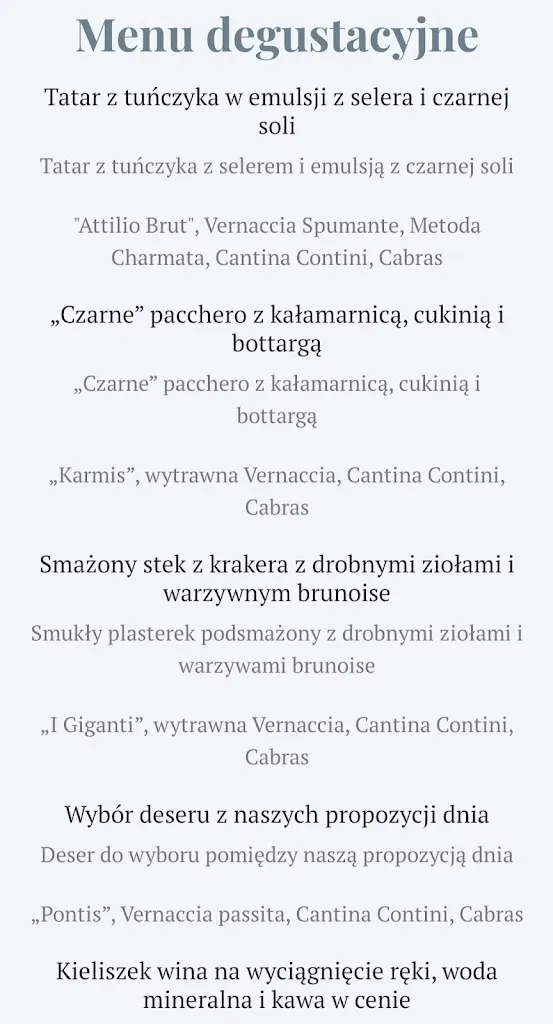 Menu degustacyjne

Tatar z tuńczyka w emulsji z selera i czarnej soli

Tatar z tuńczyka z selerem i emulsją z czarnej soli

"Attilio Brut", Vernaccia Spumante, Metoda Charmata, Cantina Contini, Cabras

„Czarne” pacchero z kałamarnicą, cukinią i bottargą

„Czarne” pacchero z kałamarnicą, cukinią i bottargą

„Karmis”, wytrawna Vernaccia, Cantina Contini, Cabras

Smażony stek z krakera z drobnymi ziołami i warzywnym brunoise

Smukły plasterek podsmażony z drobnymi ziołami i warzywami brunoise

„I Giganti”, wytrawna Vernaccia, Cantina Contini, Cabras

Wybór deseru z naszych propozycji dnia

Deser do wyboru pomiędzy naszą propozycją dnia

„Pontis”, Vernaccia passita, Cantina Contini, Cabras

Kieliszek wina na wyciągnięcie ręki, woda mineralna i kawa w cenie